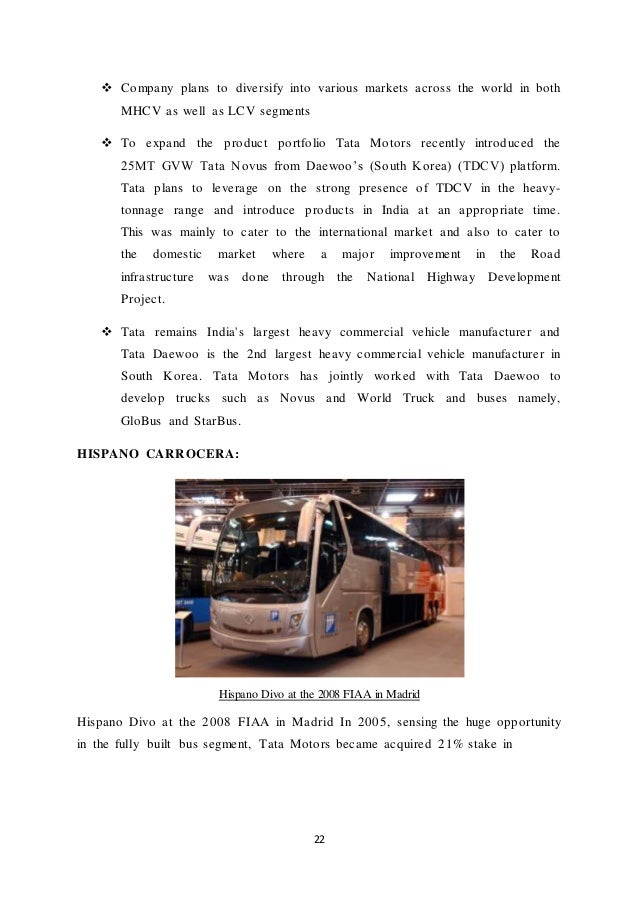 ❖ Company plans to diversify into various markets across the world in both MHCV as well as LCV segments

❖ To expand the product portfolio Tata Motors recently introduced the 25MT GVW Tata Novus from Daewoo's (South Korea) (TDCV) platform. Tata plans to leverage on the strong presence of TDCV in the heavy-tonnage range and introduce products in India at an appropriate time. This was mainly to cater to the international market and also to cater to the domestic market where a major improvement in the Road infrastructure was done through the National Highway Development Project.

❖ Tata remains India's largest heavy commercial vehicle manufacturer and Tata Daewoo is the 2nd largest heavy commercial vehicle manufacturer in South Korea. Tata Motors has jointly worked with Tata Daewoo to develop trucks such as Novus and World Truck and buses namely, GloBus and StarBus.

HISPANO CARROCERA:

Hispano Divo at the 2008 FIAA in Madrid

Hispano Divo at the 2008 FIAA in Madrid In 2005, sensing the huge opportunity in the fully built bus segment, Tata Motors became acquired 21% stake in

22